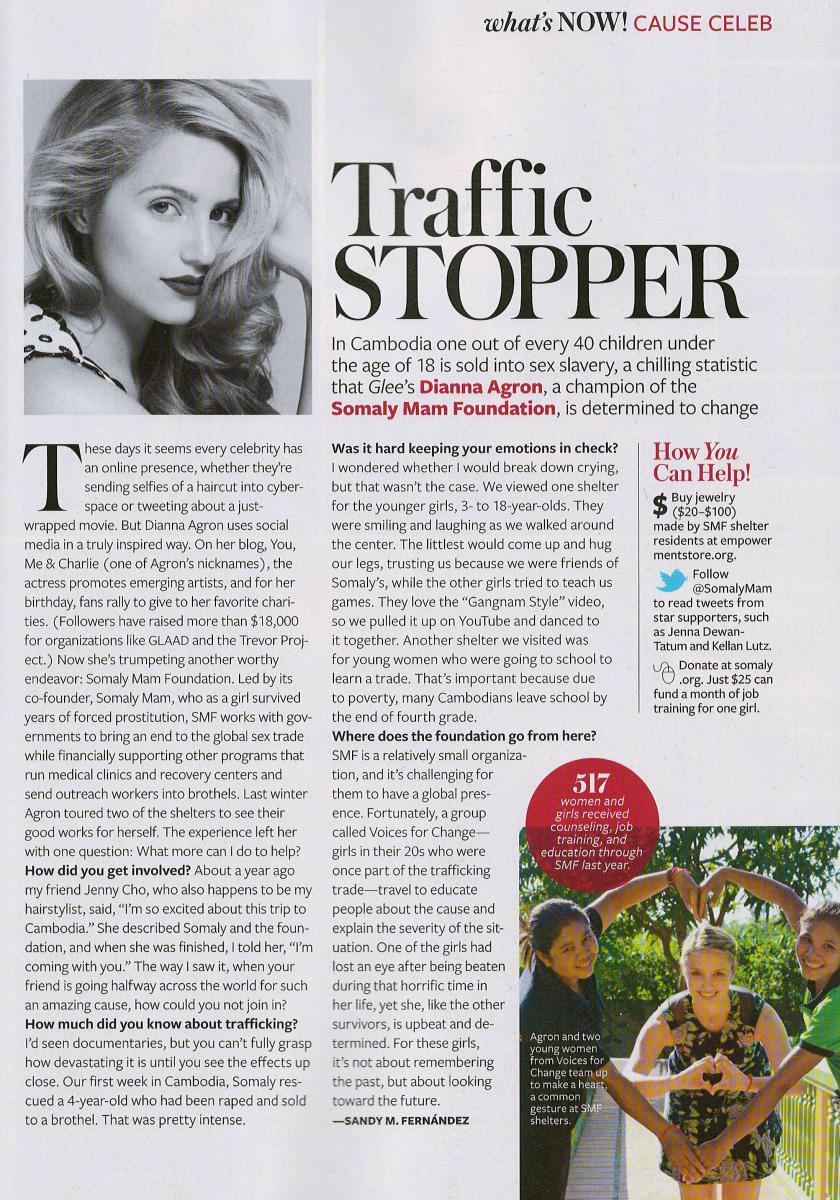 what's NOW! CAUSE CELEB

Traffic STOPPER

In Cambodia one out of every 40 children under the age of 18 is sold into sex slavery, a chilling statistic that Glee's Dianna Agron, a champion of the Somaly Mam Foundation, is determined to change

These days it seems every celebrity has an online presence, whether they're sending selfies of a haircut into cyberspace or tweeting about a just-wrapped movie. But Dianna Agron uses social media in a truly inspired way. On her blog, You, Me & Charlie (one of Agron's nicknames), the actress promotes emerging artists, and for her birthday, fans rally to give to her favorite charities. (Followers have raised more than $18,000 for organizations like GLAAD and the Trevor Project.) Now she's trumpeting another worthy endeavor: Somaly Mam Foundation. Led by its co-founder, Somaly Mam, who as a girl survived years of forced prostitution, SMF works with governments to bring an end to the global sex trade while financially supporting other programs that run medical clinics and recovery centers and send outreach workers into brothels. Last winter Agron toured two of the shelters to see their good works for herself. The experience left her with one question: What more can I do to help?

How did you get involved? About a year ago my friend Jenny Cho, who also happens to be my hairstylist, said, "I'm so excited about this trip to Cambodia." She described Somaly and the foundation, and when she was finished, I told her, "I'm coming with you." The way I saw it, when your friend is going halfway across the world for such an amazing cause, how could you not join in?

How much did you know about trafficking? I'd seen documentaries, but you can't fully grasp how devastating it is until you see the effects up close. Our first week in Cambodia, Somaly rescued a 4-year-old who had been raped and sold to a brothel. That was pretty intense.

Was it hard keeping your emotions in check? I wondered whether I would break down crying, but that wasn't the case. We viewed one shelter for the younger girls, 3- to 18-year-olds. They were smiling and laughing as we walked around the center. The littlest would come up and hug our legs, trusting us because we were friends of Somaly's, while the other girls tried to teach us games. They love the "Gangnam Style" video, so we pulled it up on YouTube and danced to it together. Another shelter we visited was for young women who were going to school to learn a trade. That's important because due to poverty, many Cambodians leave school by the end of fourth grade.

Where does the foundation go from here? SMF is a relatively small organization, and it's challenging for them to have a global presence. Fortunately, a group called Voices for Change—girls in their 20s who were once part of the trafficking trade—travel to educate people about the cause and explain the severity of the situation. One of the girls had lost an eye after being beaten during that horrific time in her life, yet she, like the other survivors, is upbeat and determined. For these girls, it's not about remembering the past, but about looking toward the future.

—SANDY M. FERNÁNDEZ

How You Can Help!

$ Buy jewelry ($20–$100) made by SMF shelter residents at empowermentstore.org.

Follow @SomalyMam to read tweets from star supporters, such as Jenna Dewan-Tatum and Kellan Lutz.

Donate at somaly.org. Just $25 can fund a month of job training for one girl.

517 women and girls received counseling, job training, and education through SMF last year.

Agron and two young women from Voices for Change team up to make a heart, a common gesture at SMF shelters.